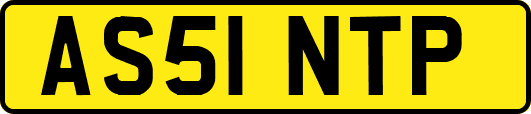 AS51 NTP